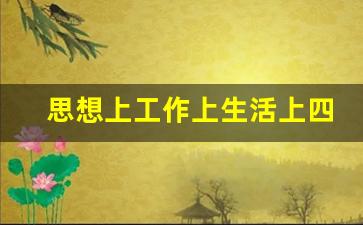 思想上工作上生活上四